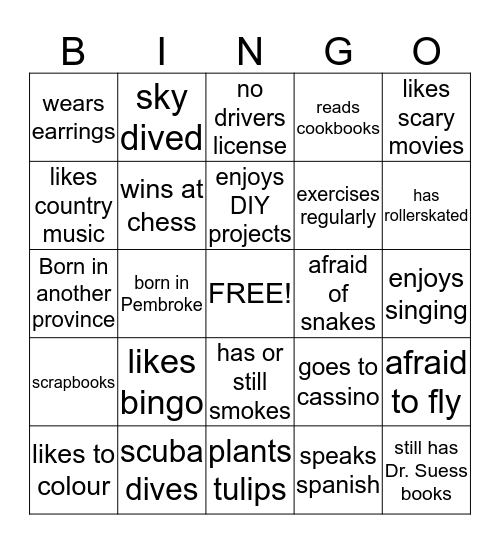 | B | I | N | G | O |
|---|---|---|---|---|
| wears earrings | sky dived | no drivers license | reads cookbooks | likes scary movies |
| likes country music | wins at chess | enjoys DIY projects | exercises regularly | has rollerskated |
| Born in another province | born in Pembroke | FREE! | afraid of snakes | enjoys singing |
| scrapbooks | likes bingo | has or still smokes | goes to cassino | afraid to fly |
| likes to colour | scuba dives | plants tulips | speaks spanish | still has Dr. Suess books |